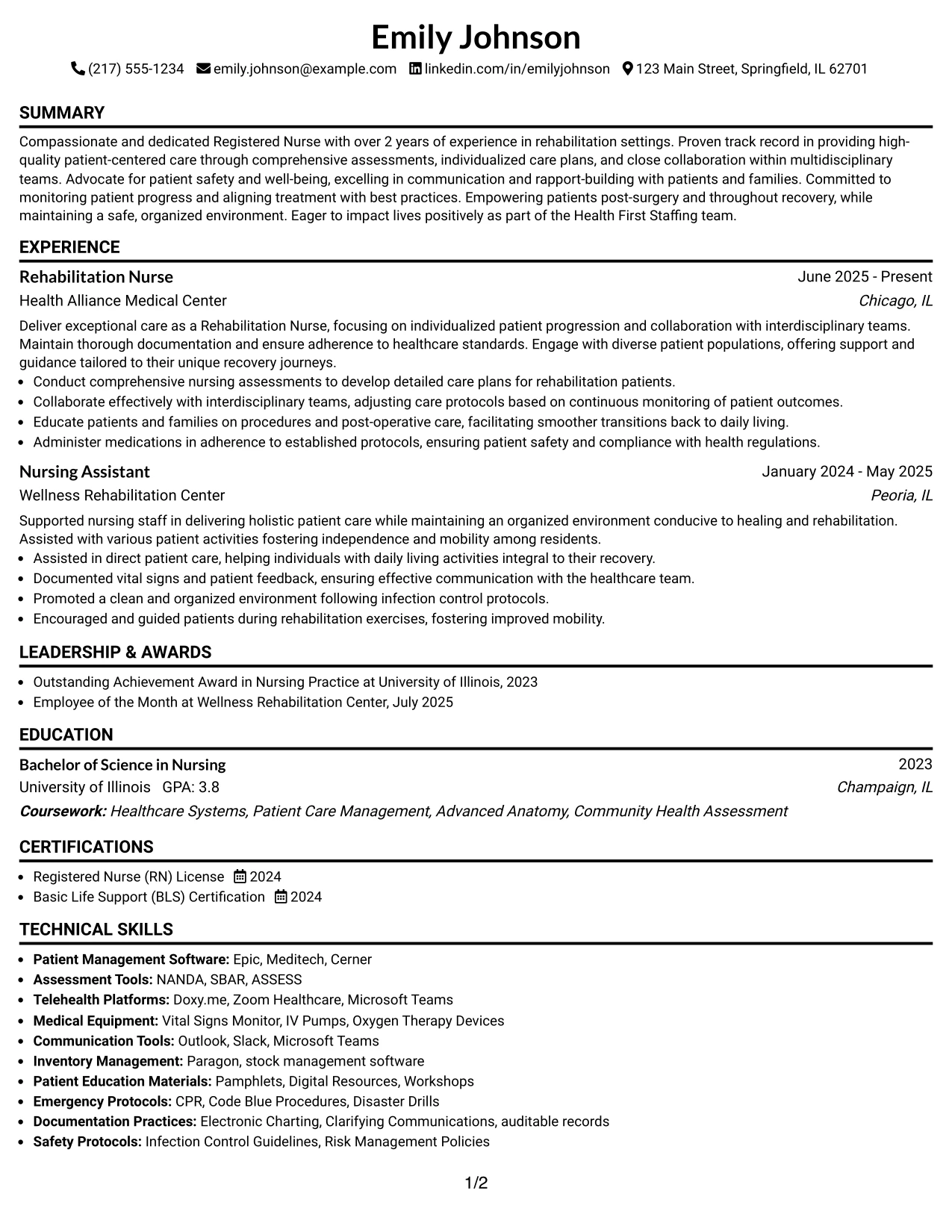 Emily Johnson

(217) 555-1234 emily.johnson@example.com linkedin.com/in/emilyjohnson 123 Main Street, Springfield, IL 62701

SUMMARY

Compassionate and dedicated Registered Nurse with over 2 years of experience in rehabilitation settings. Proven track record in providing high-quality patient-centered care through comprehensive assessments, individualized care plans, and close collaboration within multidisciplinary teams. Advocate for patient safety and well-being, excelling in communication and rapport-building with patients and families. Committed to monitoring patient progress and aligning treatment with best practices. Empowering patients post-surgery and throughout recovery, while maintaining a safe, organized environment. Eager to impact lives positively as part of the Health First Staffing team.

EXPERIENCE

Rehabilitation Nurse
June 2025 - Present
Health Alliance Medical Center
Chicago, IL

Deliver exceptional care as a Rehabilitation Nurse, focusing on individualized patient progression and collaboration with interdisciplinary teams. Maintain thorough documentation and ensure adherence to healthcare standards. Engage with diverse patient populations, offering support and guidance tailored to their unique recovery journeys.
• Conduct comprehensive nursing assessments to develop detailed care plans for rehabilitation patients.
• Collaborate effectively with interdisciplinary teams, adjusting care protocols based on continuous monitoring of patient outcomes.
• Educate patients and families on procedures and post-operative care, facilitating smoother transitions back to daily living.
• Administer medications in adherence to established protocols, ensuring patient safety and compliance with health regulations.

Nursing Assistant
January 2024 - May 2025
Wellness Rehabilitation Center
Peoria, IL

Supported nursing staff in delivering holistic patient care while maintaining an organized environment conducive to healing and rehabilitation. Assisted with various patient activities fostering independence and mobility among residents.
• Assisted in direct patient care, helping individuals with daily living activities integral to their recovery.
• Documented vital signs and patient feedback, ensuring effective communication with the healthcare team.
• Promoted a clean and organized environment following infection control protocols.
• Encouraged and guided patients during rehabilitation exercises, fostering improved mobility.

LEADERSHIP & AWARDS

• Outstanding Achievement Award in Nursing Practice at University of Illinois, 2023
• Employee of the Month at Wellness Rehabilitation Center, July 2025

EDUCATION

Bachelor of Science in Nursing
2023
University of Illinois GPA: 3.8
Champaign, IL
Coursework: Healthcare Systems, Patient Care Management, Advanced Anatomy, Community Health Assessment

CERTIFICATIONS

• Registered Nurse (RN) License 2024
• Basic Life Support (BLS) Certification 2024

TECHNICAL SKILLS

• Patient Management Software: Epic, Meditech, Cerner
• Assessment Tools: NANDA, SBAR, ASSESS
• Telehealth Platforms: Doxy.me, Zoom Healthcare, Microsoft Teams
• Medical Equipment: Vital Signs Monitor, IV Pumps, Oxygen Therapy Devices
• Communication Tools: Outlook, Slack, Microsoft Teams
• Inventory Management: Paragon, stock management software
• Patient Education Materials: Pamphlets, Digital Resources, Workshops
• Emergency Protocols: CPR, Code Blue Procedures, Disaster Drills
• Documentation Practices: Electronic Charting, Clarifying Communications, auditable records
• Safety Protocols: Infection Control Guidelines, Risk Management Policies

1/2